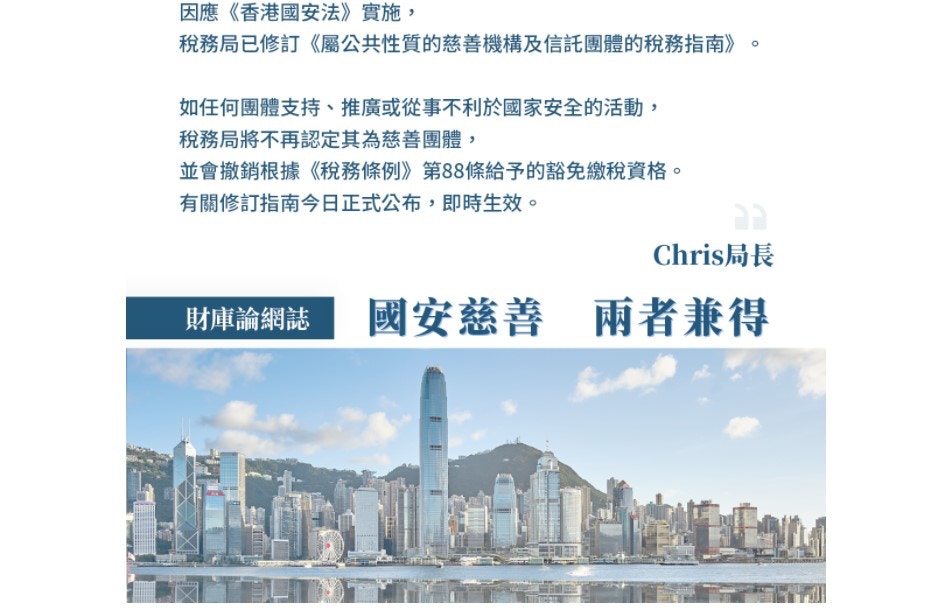 因應《香港國安法》實施，
稅務局已修訂《屬公共性質的慈善機構及信託團體的稅務指南》。

如任何團體支持、推廣或從事不利於國家安全的活動，
稅務局將不再認定其為慈善團體，
並會撤銷根據《稅務條例》第88條給予的豁免繳稅資格。
有關修訂指南今日正式公布，即時生效。

Chris局長

財庫論網誌

國安慈善　兩者兼得